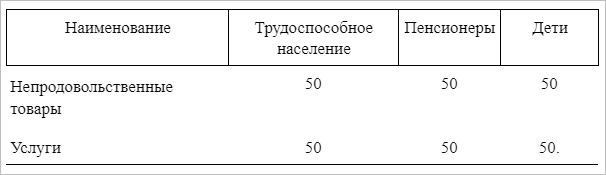 | Наименование | Трудоспособное население | Пенсионеры | Дети |
|---|---|---|---|
| Непродовольственные товары | 50 | 50 | 50 |
| Услуги | 50 | 50 | 50. |